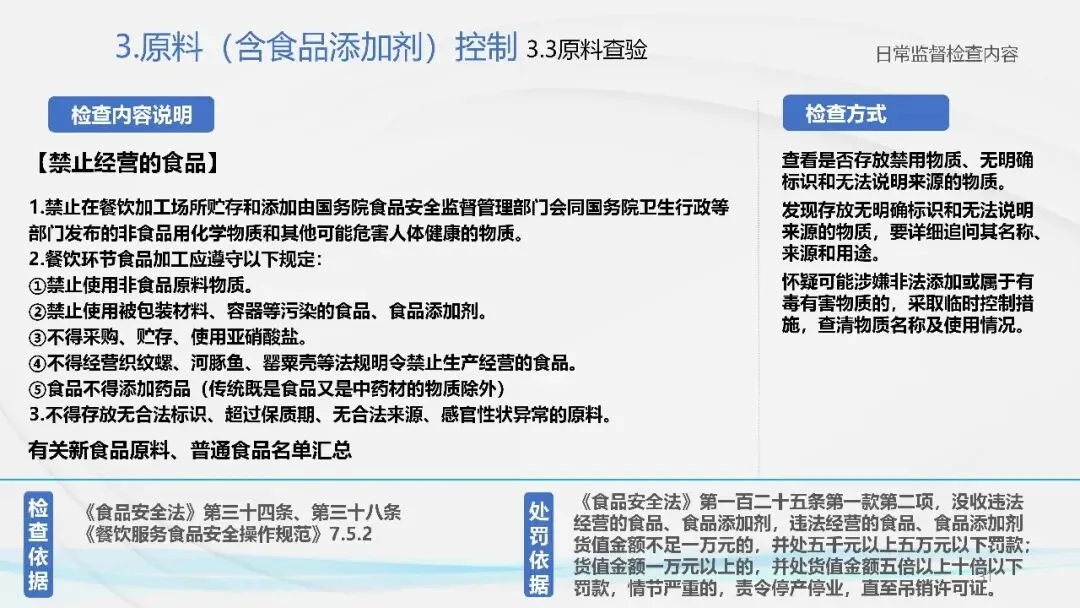 3.原料（含食品添加剂）控制 3.3原料查验

日常监督检查内容

检查内容说明

【禁止经营的食品】

1.禁止在餐饮加工场所贮存和添加由国务院食品安全监督管理部门会同国务院卫生行政等部门发布的非食品用化学物质和其他可能危害人体健康的物质。

2.餐饮环节食品加工应遵守以下规定：

①禁止使用非食品原料物质。

②禁止使用被包装材料、容器等污染的食品、食品添加剂。

③不得采购、贮存、使用亚硝酸盐。

④不得经营织纹螺、河豚鱼、罂粟壳等法规明令禁止生产经营的食品。

⑤食品不得添加药品（传统既是食品又是中药材的物质除外）

3.不得存放无合法标识、超过保质期、无合法来源、感官性状异常的原料。

有关新食品原料、普通食品名单汇总

检查方式

查看是否存放禁用物质、无明确标识和无法说明来源的物质。

发现存放无明确标识和无法说明来源的物质，要详细追问其名称、来源和用途。

怀疑可能涉嫌非法添加或属于有毒有害物质的，采取临时控制措施，查清物质名称及使用情况。

检查依据

《食品安全法》第三十四条、第三十八条
《餐饮服务食品安全操作规范》7.5.2

处罚依据

《食品安全法》第一百二十五条第一款第二项，没收违法经营的食品、食品添加剂，违法经营的食品、食品添加剂货值金额不足一万元的，并处五千元以上五万元以下罚款；货值金额一万元以上的，并处货值金额五倍以上十倍以下罚款，情节严重的，责令停产停业，直至吊销许可证。